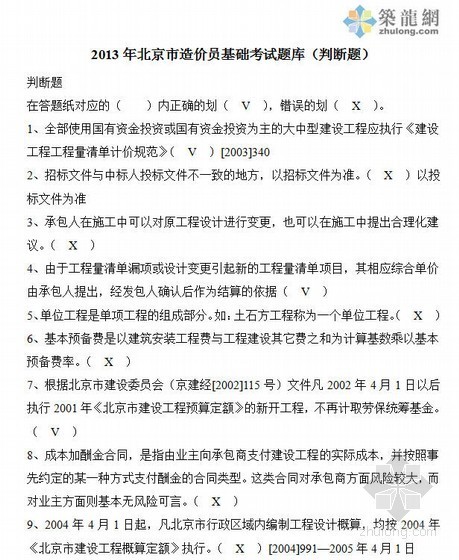 築龍網
zhulong.com

2013 年北京市造价员基础考试题库（判断题）

判断题

在答题纸对应的（ ）内正确的划（ V ），错误的划（ X ）。

1、全部使用国有资金投资或国有资金投资为主的大中型建设工程应执行《建设工程工程量清单计价规范》（ V ）[2003]340

2、招标文件与中标人投标文件不一致的地方，以招标文件为准。（ X ）以投标文件为准

3、承包人在施工中可以对原工程设计进行变更，也可以在施工中提出合理化建议。（ X ）

4、由于工程量清单漏项或设计变更引起新的工程量清单项目，其相应综合单价由承包人提出，经发包人确认后作为结算的依据（ V ）

5、单位工程是单项工程的组成部分。如：土石方工程称为一个单位工程。（ X ）

6、基本预备费是以建筑安装工程费与工程建设其它费之和为计算基数乘以基本预备费率。（ X ）

7、根据北京市建设委员会（京建经[2002]115 号）文件凡 2002 年 4 月 1 日以后执行 2001 年《北京市建设工程预算定额》的新开工程，不再计取劳保统筹基金。（ V ）

8、成本加酬金合同，是指由业主向承包商支付建设工程的实际成本，并按照事先约定的某一种方式支付酬金的合同类型。这类合同对承包商方面风险较大，而对业主方面则基本无风险可言。（ X ）

9、2004 年 4 月 1 日起，凡北京市行政区域内编制工程设计概算，均按 2004 年《北京市建设工程概算定额》执行。（ X ）[2004]991—2005 年 4 月 1 日

zhulong.com